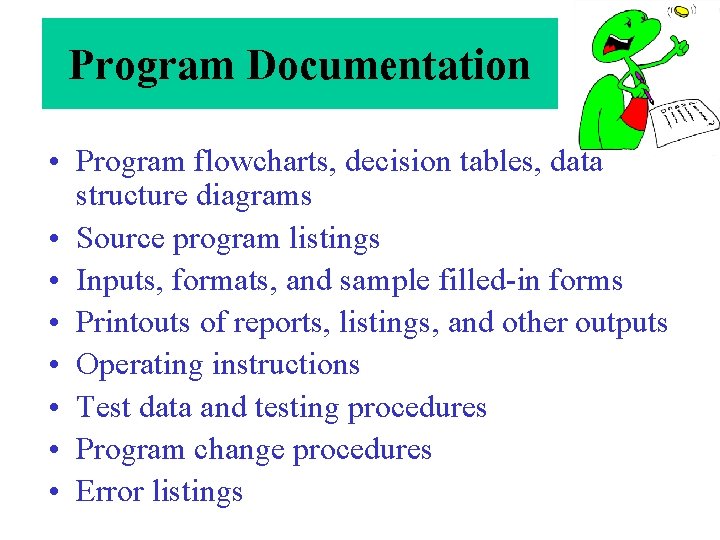 Program Documentation

• Program flowcharts, decision tables, data structure diagrams
• Source program listings
• Inputs, formats, and sample filled-in forms
• Printouts of reports, listings, and other outputs
• Operating instructions
• Test data and testing procedures
• Program change procedures
• Error listings